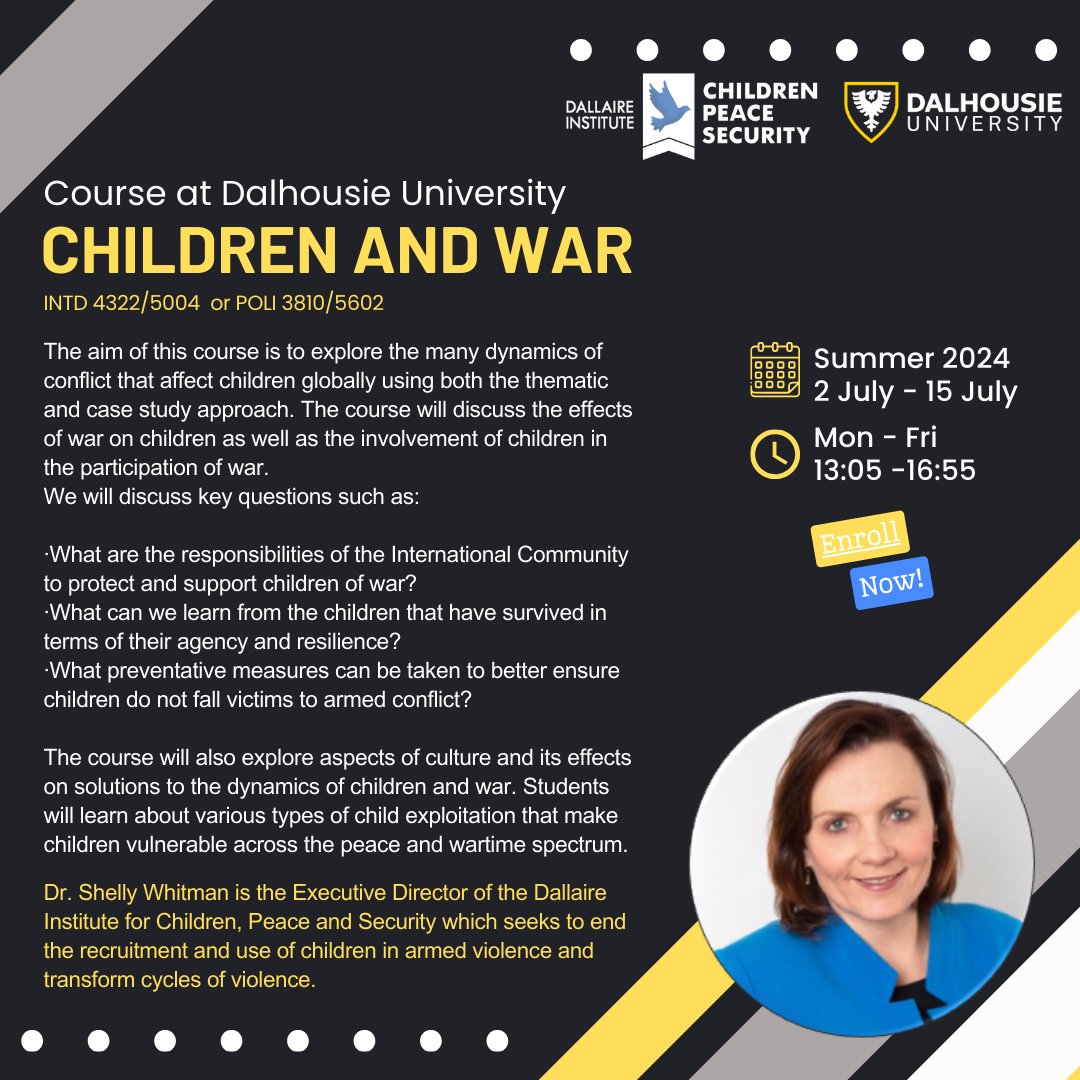 DALLAIRE INSTITUTE CHILDREN PEACE SECURITY

DALHOUSIE UNIVERSITY

Course at Dalhousie University

CHILDREN AND WAR

INTD 4322/5004 or POLI 3810/5602

The aim of this course is to explore the many dynamics of conflict that affect children globally using both the thematic and case study approach. The course will discuss the effects of war on children as well as the involvement of children in the participation of war.
We will discuss key questions such as:

·What are the responsibilities of the International Community to protect and support children of war?
·What can we learn from the children that have survived in terms of their agency and resilience?
·What preventative measures can be taken to better ensure children do not fall victims to armed conflict?

The course will also explore aspects of culture and its effects on solutions to the dynamics of children and war. Students will learn about various types of child exploitation that make children vulnerable across the peace and wartime spectrum.

Dr. Shelly Whitman is the Executive Director of the Dallaire Institute for Children, Peace and Security which seeks to end the recruitment and use of children in armed violence and transform cycles of violence.

Summer 2024
2 July - 15 July

Mon - Fri
13:05 -16:55

Enroll

Now!